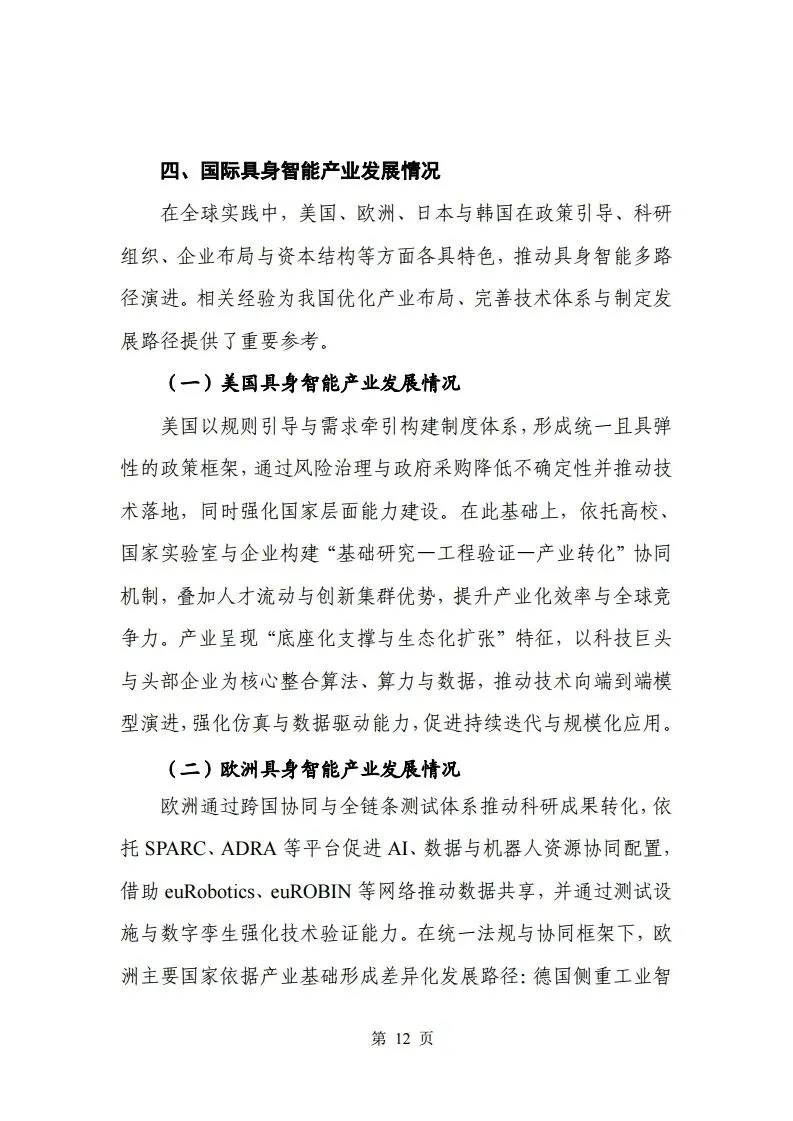 四、国际具身智能产业发展情况

在全球实践中，美国、欧洲、日本与韩国在政策引导、科研组织、企业布局与资本结构等方面各具特色，推动具身智能多路径演进。相关经验为我国优化产业布局、完善技术体系与制定发展路径提供了重要参考。

（一）美国具身智能产业发展情况

美国以规则引导与需求牵引构建制度体系，形成统一且具弹性的政策框架，通过风险治理与政府采购降低不确定性并推动技术落地，同时强化国家层面能力建设。在此基础上，依托高校、国家实验室与企业构建“基础研究—工程验证—产业转化”协同机制，叠加人才流动与创新集群优势，提升产业化效率与全球竞争力。产业呈现“底座化支撑与生态化扩张”特征，以科技巨头与头部企业为核心整合算法、算力与数据，推动技术向端到端模型演进，强化仿真与数据驱动能力，促进持续迭代与规模化应用。

（二）欧洲具身智能产业发展情况

欧洲通过跨国协同与全链条测试体系推动科研成果转化，依托 SPARC、ADRA 等平台促进 AI、数据与机器人资源协同配置，借助 euRobotics、euROBIN 等网络推动数据共享，并通过测试设施与数字孪生强化技术验证能力。在统一法规与协同框架下，欧洲主要国家依据产业基础形成差异化发展路径：德国侧重工业智

第 12 页